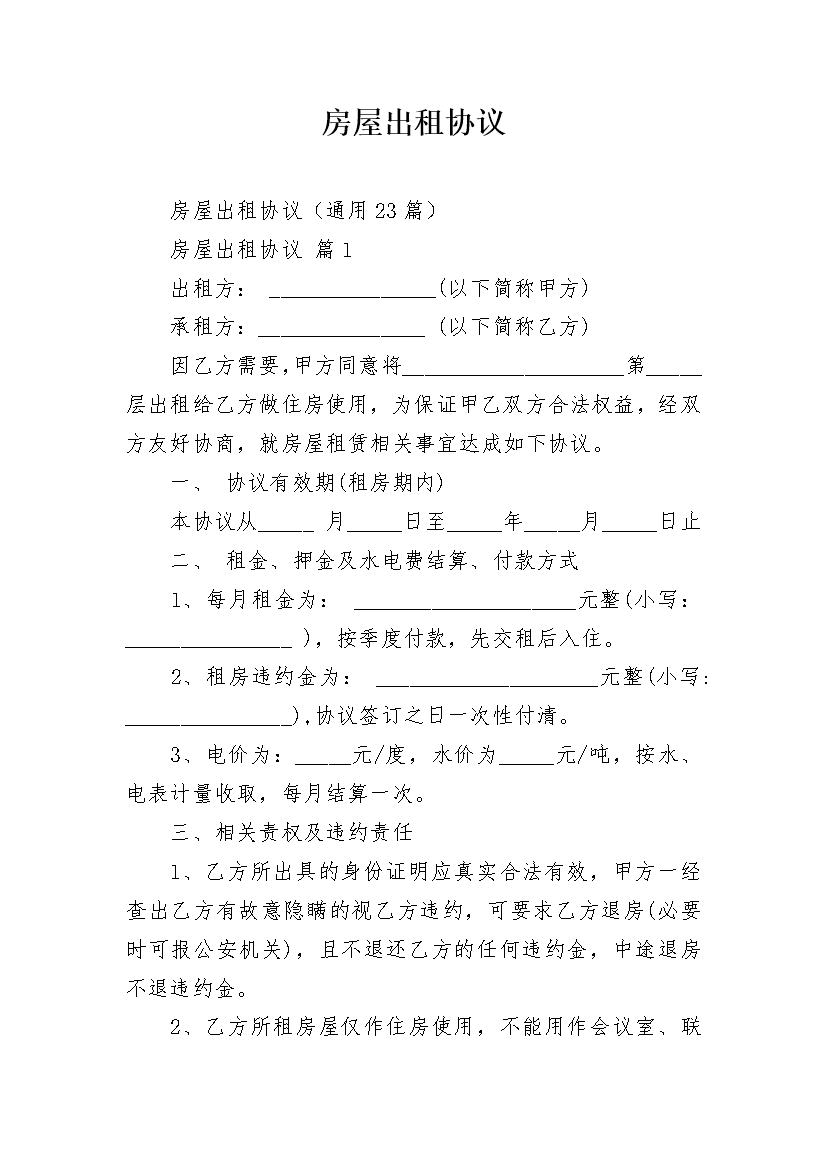 房屋出租协议

房屋出租协议（通用23篇）

房屋出租协议 篇1

出租方： ________________(以下简称甲方)

承租方：________________ (以下简称乙方)

因乙方需要,甲方同意将______________________第_____层出租给乙方做住房使用，为保证甲乙双方合法权益，经双方友好协商，就房屋租赁相关事宜达成如下协议。

一、 协议有效期(租房期内)

本协议从_____ 月_____日至_____年_____月_____日止

二、 租金、押金及水电费结算、付款方式

1、每月租金为： ______________________元整(小写：________________ )，按季度付款，先交租后入住。

2、租房违约金为： ______________________元整(小写：________________),协议签订之日一次性付清。

3、电价为：_____元/度，水价为_____元/吨，按水、电表计量收取，每月结算一次。

三、相关责权及违约责任

1、乙方所出具的身份证明应真实合法有效，甲方一经查出乙方有故意隐瞒的视乙方违约，可要求乙方退房(必要时可报公安机关)，且不退还乙方的任何违约金，中途退房不退违约金。

2、乙方所租房屋仅作住房使用，不能用作会议室、联